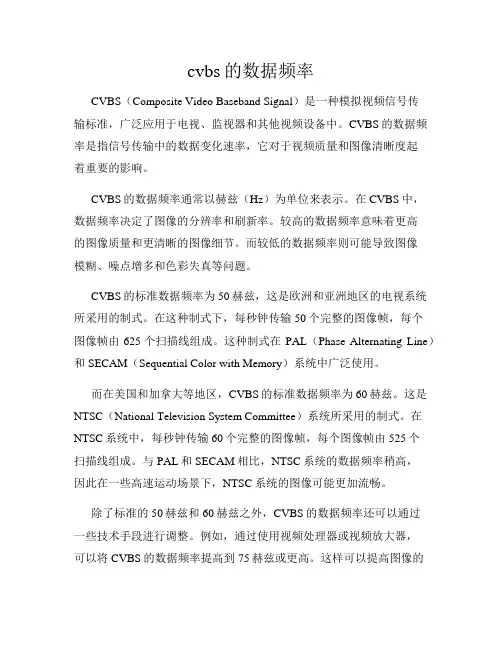 cvbs 的数据频率

CVBS（Composite Video Baseband Signal）是一种模拟视频信号传输标准，广泛应用于电视、监视器和其他视频设备中。CVBS 的数据频率是指信号传输中的数据变化速率，它对于视频质量和图像清晰度起着重要的影响。

CVBS 的数据频率通常以赫兹（Hz）为单位来表示。在 CVBS 中，数据频率决定了图像的分辨率和刷新率。较高的数据频率意味着更高的图像质量和更清晰的图像细节。而较低的数据频率则可能导致图像模糊、噪点增多和色彩失真等问题。

CVBS 的标准数据频率为 50 赫兹，这是欧洲和亚洲地区的电视系统所采用的制式。在这种制式下，每秒钟传输 50 个完整的图像帧，每个图像帧由 625 个扫描线组成。这种制式在 PAL（Phase Alternating Line）和 SECAM（Sequential Color with Memory）系统中广泛使用。

而在美国和加拿大等地区，CVBS 的标准数据频率为 60 赫兹。这是 NTSC（National Television System Committee）系统所采用的制式。在 NTSC 系统中，每秒钟传输 60 个完整的图像帧，每个图像帧由 525 个扫描线组成。与 PAL 和 SECAM 相比，NTSC 系统的数据频率稍高，因此在一些高速运动场景下，NTSC 系统的图像可能更加流畅。

除了标准的 50 赫兹和 60 赫兹之外，CVBS 的数据频率还可以通过一些技术手段进行调整。例如，通过使用视频处理器或视频放大器，可以将 CVBS 的数据频率提高到 75 赫兹或更高。这样可以提高图像的